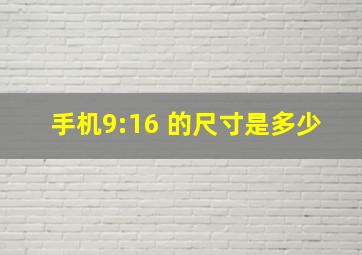 手机9:16 的尺寸是多少